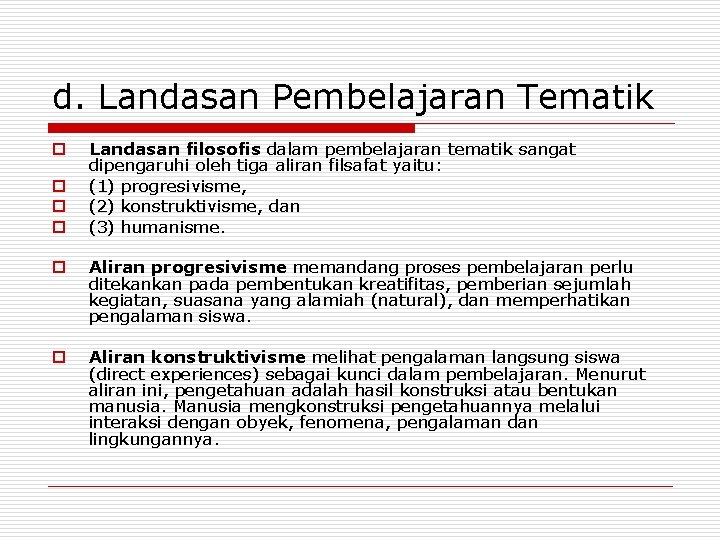 d. Landasan Pembelajaran Tematik

Landasan filosofis dalam pembelajaran tematik sangat dipengaruhi oleh tiga aliran filsafat yaitu:

(1) progresivisme,

(2) konstruktivisme, dan

(3) humanisme.

Aliran progresivisme memandang proses pembelajaran perlu ditekankan pada pembentukan kreatifitas, pemberian sejumlah kegiatan, suasana yang alamiah (natural), dan memperhatikan pengalaman siswa.

Aliran konstruktivisme melihat pengalaman langsung siswa (direct experiences) sebagai kunci dalam pembelajaran. Menurut aliran ini, pengetahuan adalah hasil konstruksi atau bentukan manusia. Manusia mengkonstruksi pengetahuannya melalui interaksi dengan obyek, fenomena, pengalaman dan lingkungannya.